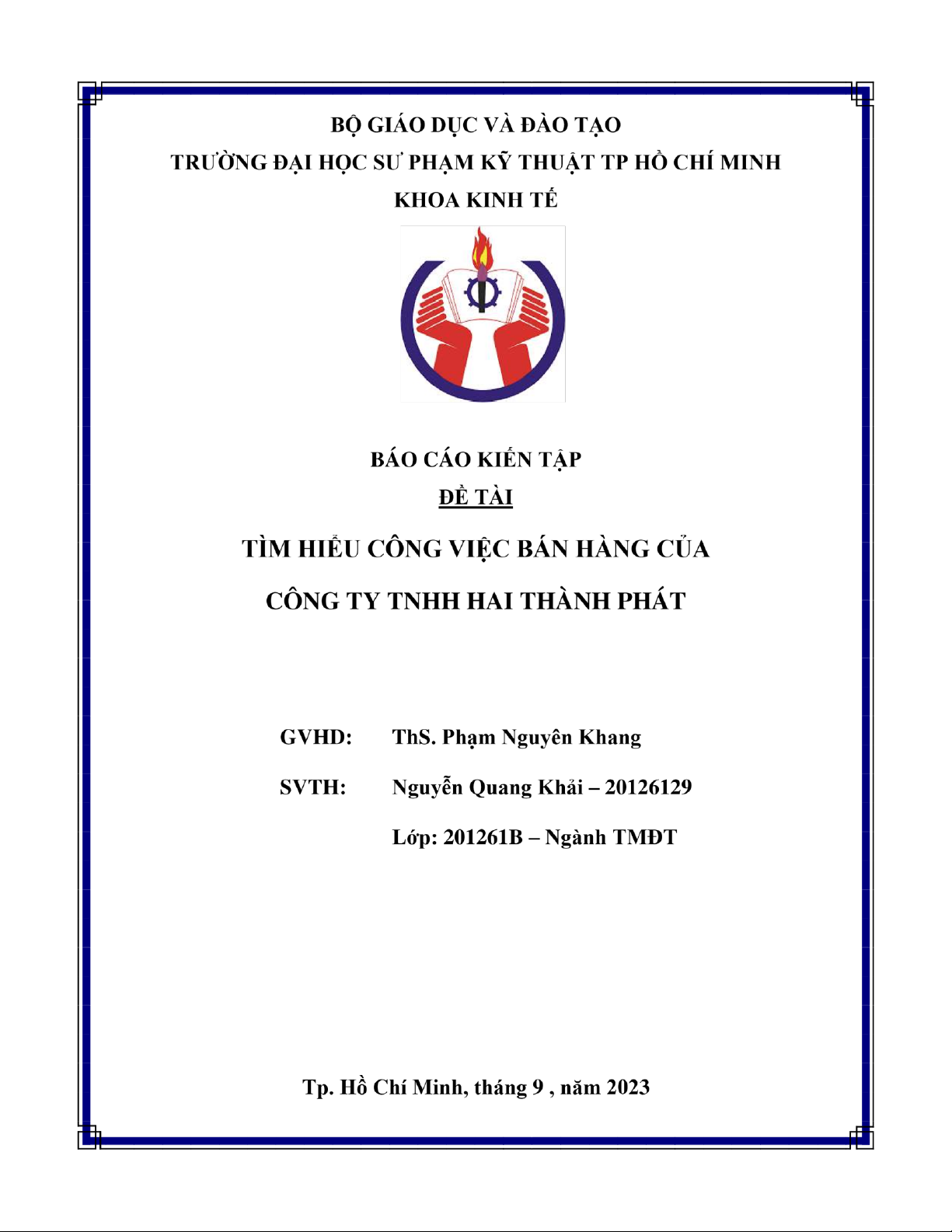 BỘ GIÁO DỤC VÀ ĐÀO TẠO
TRƯỜNG ĐẠI HỌC SƯ PHẠM KỸ THUẬT TP HỒ CHÍ MINH
KHOA KINH TẾ

BÁO CÁO KIẾN TẬP
ĐỀ TÀI
TÌM HIỂU CÔNG VIỆC BÁN HÀNG CỦA
CÔNG TY TNHH HAI THÀNH PHÁT

GVHD: ThS. Phạm Nguyên Khang
SVTH: Nguyễn Quang Khải – 20126129
Lớp: 201261B – Ngành TMĐT

Tp. Hồ Chí Minh, tháng 9 , năm 2023